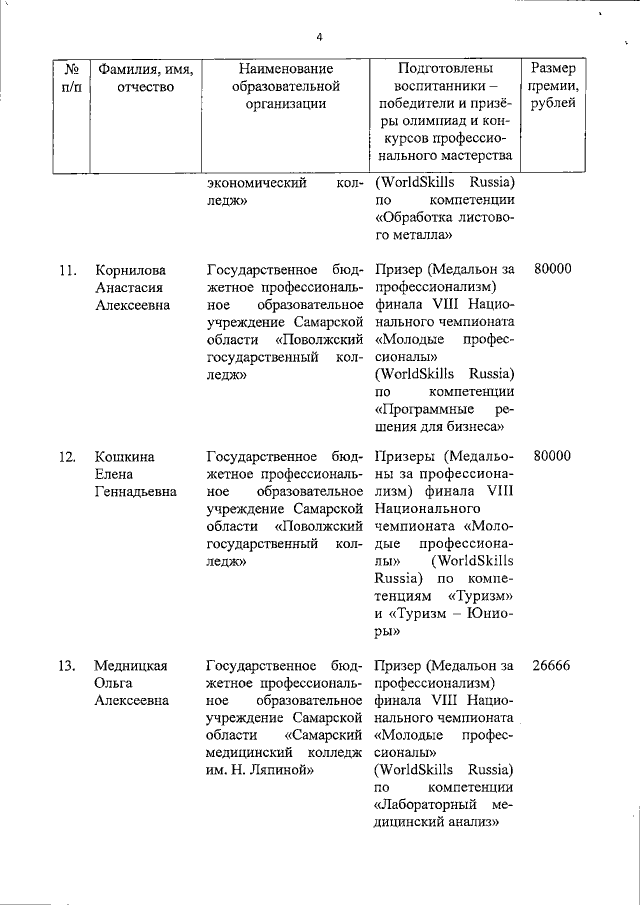 4

| № п/п | Фамилия, имя, отчество | Наименование образовательной организации | Подготовлены воспитанники – победители и призёры олимпиад и конкурсов профессионального мастерства | Размер премии, рублей |
|---|---|---|---|---|
| | | экономический колледж» | (WorldSkills Russia) по компетенции «Обработка листового металла» | |
| 11. | Корнилова Анастасия Алексеевна | Государственное бюджетное профессиональное образовательное учреждение Самарской области «Поволжский государственный колледж» | Призер (Медальон за профессионализм) финала VIII Национального чемпионата «Молодые профессионалы» (WorldSkills Russia) по компетенции «Программные решения для бизнеса» | 80000 |
| 12. | Кошкина Елена Геннадьевна | Государственное бюджетное профессиональное образовательное учреждение Самарской области «Поволжский государственный колледж» | Призеры (Медальоны за профессионализм) финала VIII Национального чемпионата «Молодые профессионалы» (WorldSkills Russia) по компетенциям «Туризм» и «Туризм – Юниоры» | 80000 |
| 13. | Медницкая Ольга Алексеевна | Государственное бюджетное профессиональное образовательное учреждение Самарской области «Самарский медицинский колледж им. Н. Ляпиной» | Призер (Медальон за профессионализм) финала VIII Национального чемпионата «Молодые профессионалы» (WorldSkills Russia) по компетенции «Лабораторный медицинский анализ» | 26666 |